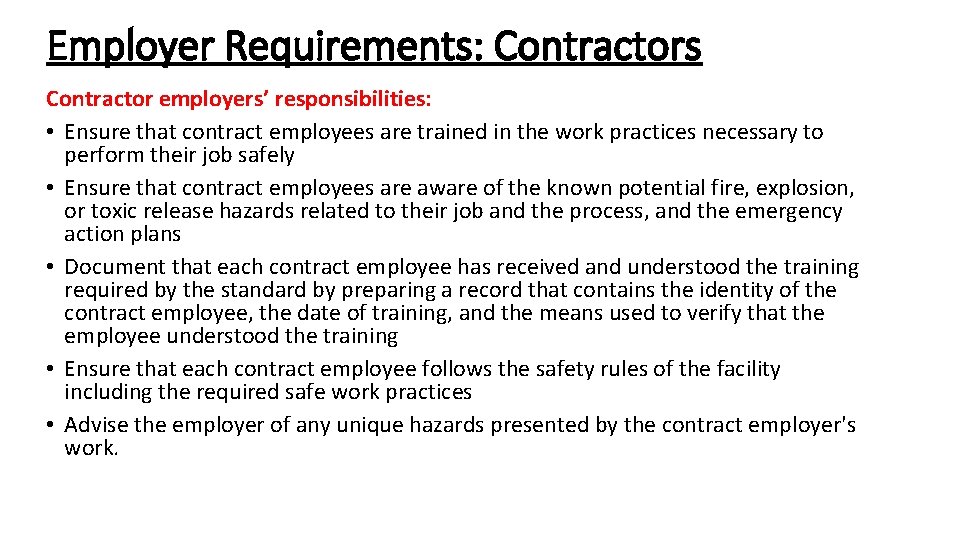 Employer Requirements: Contractors

Contractor employers' responsibilities:
• Ensure that contract employees are trained in the work practices necessary to perform their job safely
• Ensure that contract employees are aware of the known potential fire, explosion, or toxic release hazards related to their job and the process, and the emergency action plans
• Document that each contract employee has received and understood the training required by the standard by preparing a record that contains the identity of the contract employee, the date of training, and the means used to verify that the employee understood the training
• Ensure that each contract employee follows the safety rules of the facility including the required safe work practices
• Advise the employer of any unique hazards presented by the contract employer's work.